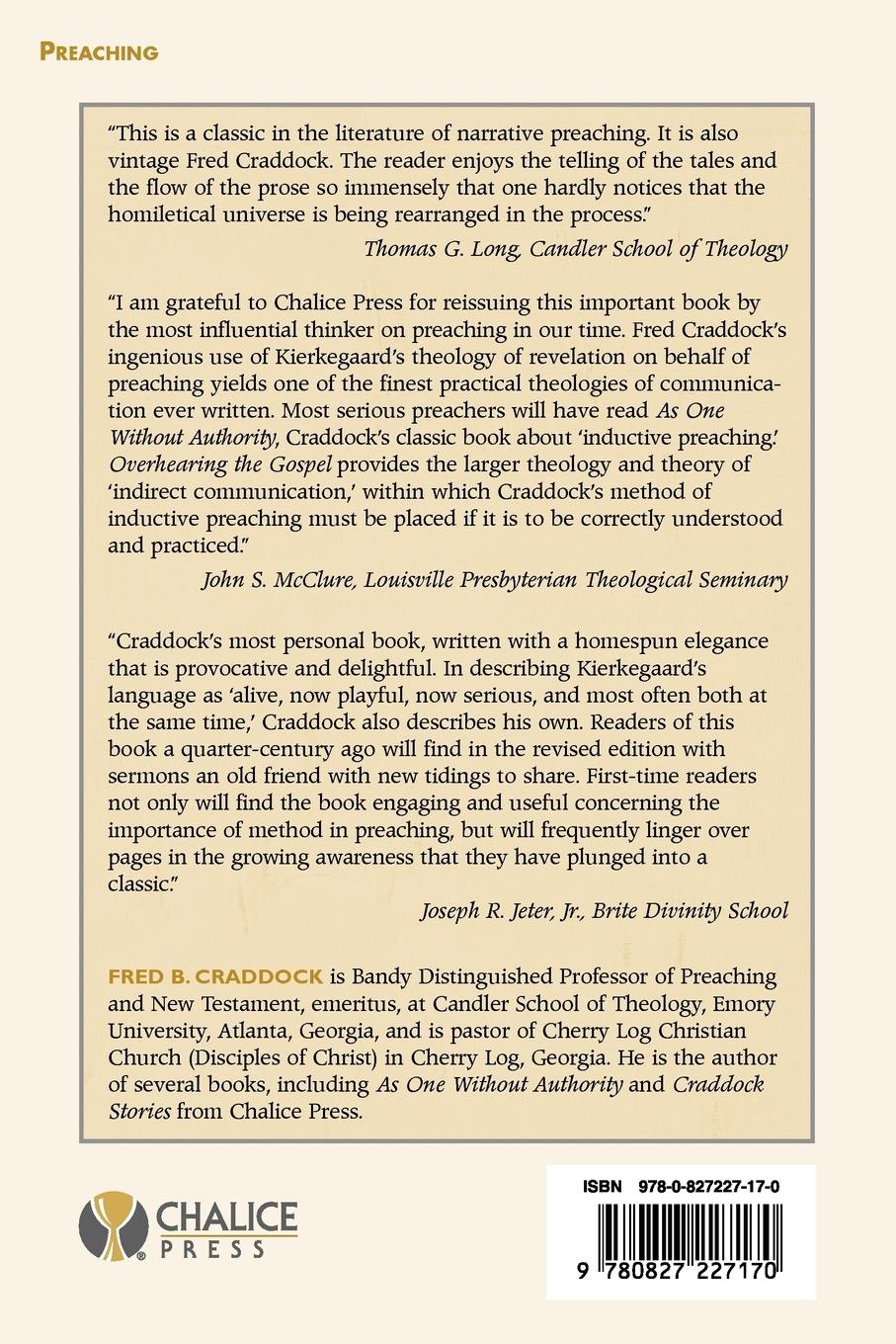 PREACHING

"This is a classic in the literature of narrative preaching. It is also vintage Fred Craddock. The reader enjoys the telling of the tales and the flow of the prose so immensely that one hardly notices that the homiletical universe is being rearranged in the process."

Thomas G. Long, Candler School of Theology

"I am grateful to Chalice Press for reissuing this important book by the most influential thinker on preaching in our time. Fred Craddock's ingenious use of Kierkegaard's theology of revelation on behalf of preaching yields one of the finest practical theologies of communication ever written. Most serious preachers will have read As One Without Authority, Craddock's classic book about 'inductive preaching.' Overhearing the Gospel provides the larger theology and theory of 'indirect communication,' within which Craddock's method of inductive preaching must be placed if it is to be correctly understood and practiced."

John S. McClure, Louisville Presbyterian Theological Seminary

"Craddock's most personal book, written with a homespun elegance that is provocative and delightful. In describing Kierkegaard's language as 'alive, now playful, now serious, and most often both at the same time,' Craddock also describes his own. Readers of this book a quarter-century ago will find in the revised edition with sermons an old friend with new tidings to share. First-time readers not only will find the book engaging and useful concerning the importance of method in preaching, but will frequently linger over pages in the growing awareness that they have plunged into a classic."

Joseph R. Jeter, Jr., Brite Divinity School

FRED B. CRADDOCK is Bandy Distinguished Professor of Preaching and New Testament, emeritus, at Candler School of Theology, Emory University, Atlanta, Georgia, and is pastor of Cherry Log Christian Church (Disciples of Christ) in Cherry Log, Georgia. He is the author of several books, including As One Without Authority and Craddock Stories from Chalice Press.

CHALICE PRESS

ISBN 978-0-827227-17-0

9 780827 227170